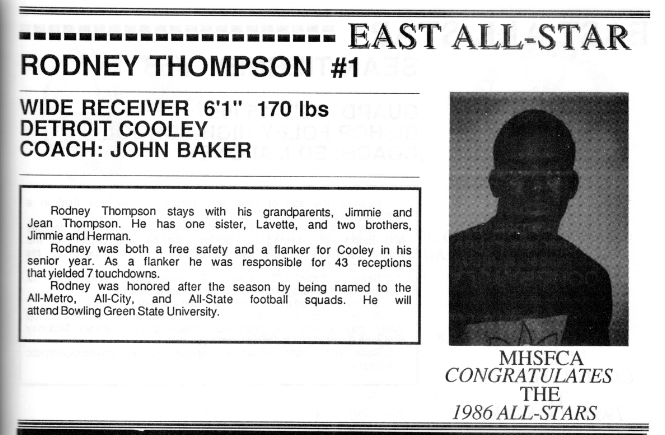 EAST ALL-STAR

RODNEY THOMPSON #1

WIDE RECEIVER 6'1" 170 lbs
DETROIT COOLEY
COACH: JOHN BAKER

Rodney Thompson stays with his grandparents, Jimmie and Jean Thompson. He has one sister, Lavette, and two brothers, Jimmie and Herman.

Rodney was both a free safety and a flanker for Cooley in his senior year. As a flanker he was responsible for 43 receptions that yielded 7 touchdowns.

Rodney was honored after the season by being named to the All-Metro, All-City, and All-State football squads. He will attend Bowling Green State University.

MHSFCA
CONGRATULATES
THE
1986 ALL-STARS